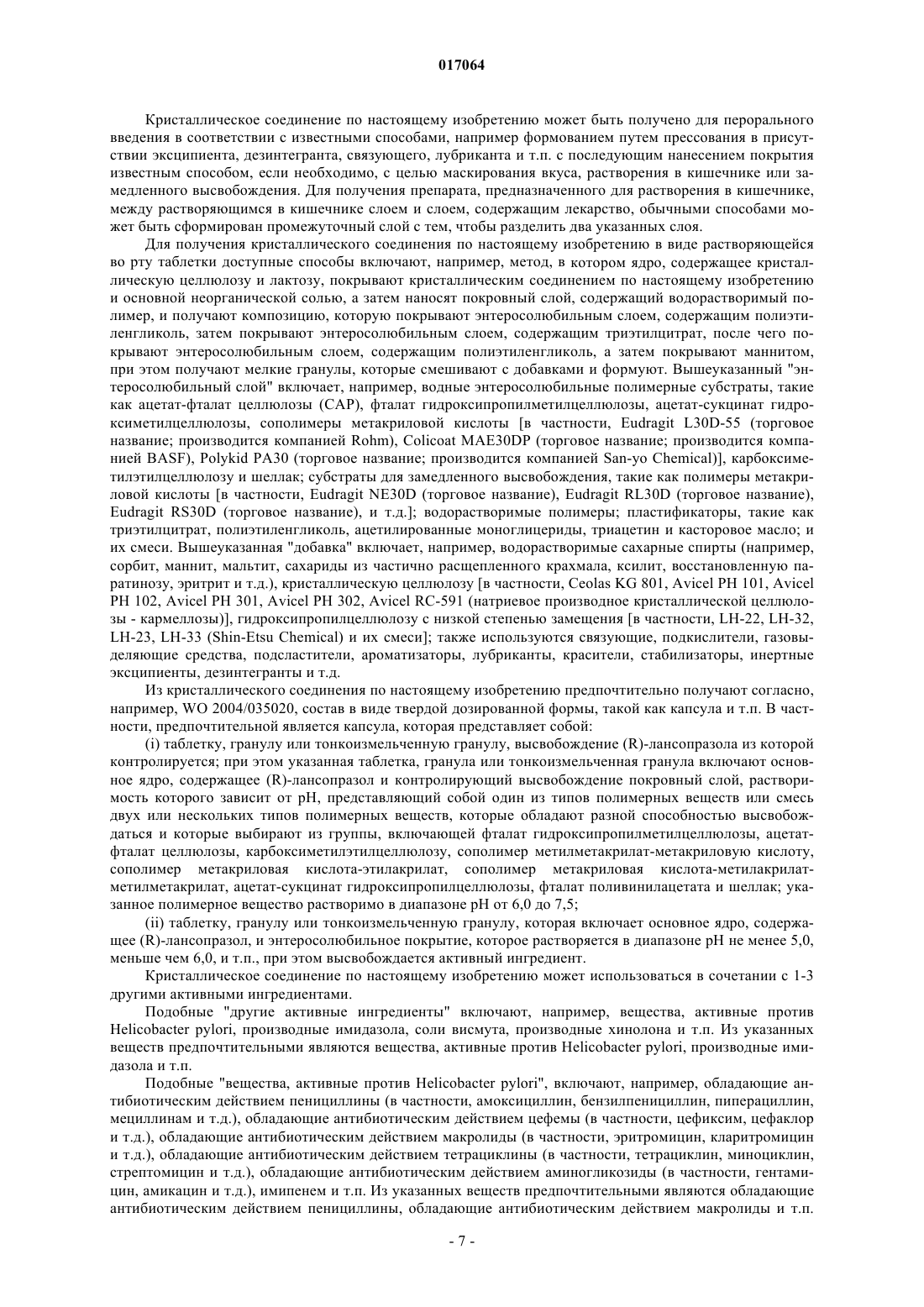 017064

Кристаллическое соединение по настоящему изобретению может быть получено для перорального введения в соответствии с известными способами, например формованием путем прессования в присутствии эксципиента, дезинтегранта, связующего, лубриканта и т.п. с последующим нанесением покрытия известным способом, если необходимо, с целью маскирования вкуса, растворения в кишечнике или замедленного высвобождения. Для получения препарата, предназначенного для растворения в кишечнике, между растворяющимся в кишечнике слоем и слоем, содержащим лекарство, обычными способами может быть сформирован промежуточный слой с тем, чтобы разделить два указанных слоя.

Для получения кристаллического соединения по настоящему изобретению в виде растворяющейся во рту таблетки доступные способы включают, например, метод, в котором ядро, содержащее кристаллическую целлюлозу и лактозу, покрывают кристаллическим соединением по настоящему изобретению и основной неорганической солью, а затем наносят покровный слой, содержащий водорастворимый полимер, и получают композицию, которую покрывают энтеросолюбильным слоем, содержащим полиэтиленгликоль, затем покрывают энтеросолюбильным слоем, содержащим триэтилцитрат, после чего покрывают энтеросолюбильным слоем, содержащим полиэтиленгликоль, а затем покрывают маннитом, при этом получают мелкие гранулы, которые смешивают с добавками и формуют. Вышеуказанный "энтеросолюбильный слой" включает, например, водные энтеросолюбильные полимерные субстраты, такие как ацетат-фталат целлюлозы (CAP), фталат гидроксипропилметилцеллюлозы, ацетат-сукцинат гидроксиметилцеллюлозы, сополимеры метакриловой кислоты [в частности, Eudragit L30D-55 (торговое название; производится компанией Rohm), Colicoat MAE30DP (торговое название; производится компанией BASF), Polykid PA30 (торговое название; производится компанией San-yo Chemical)], карбоксиметилэтилцеллюлозу и шеллак; субстраты для замедленного высвобождения, такие как полимеры метакриловой кислоты [в частности, Eudragit NE30D (торговое название), Eudragit RL30D (торговое название), Eudragit RS30D (торговое название), и т.д.]; водорастворимые полимеры; пластификаторы, такие как триэтилцитрат, полиэтиленгликоль, ацетилированные моноглицериды, триацетин и касторовое масло; и их смеси. Вышеуказанная "добавка" включает, например, водорастворимые сахарные спирты (например, сорбит, маннит, мальтит, сахариды из частично расщепленного крахмала, ксилит, восстановленную паратинозу, эритрит и т.д.), кристаллическую целлюлозу [в частности, Ceolas KG 801, Avicel PH 101, Avicel PH 102, Avicel PH 301, Avicel PH 302, Avicel RC-591 (натриевое производное кристаллической целлюлозы - кармеллозы)], гидроксипропилцеллюлозу с низкой степенью замещения [в частности, LH-22, LH-32, LH-23, LH-33 (Shin-Etsu Chemical) и их смеси]; также используются связующие, подкислители, газовыделяющие средства, подсластители, ароматизаторы, лубриканты, красители, стабилизаторы, инертные эксципиенты, дезинтегранты и т.д.

Из кристаллического соединения по настоящему изобретению предпочтительно получают согласно, например, WO 2004/035020, состав в виде твердой дозированной формы, такой как капсула и т.п. В частности, предпочтительной является капсула, которая представляет собой:

(i) таблетку, гранулу или тонкоизмельченную гранулу, высвобождение (R)-лансопразола из которой контролируется; при этом указанная таблетка, гранула или тонкоизмельченная гранула включают основное ядро, содержащее (R)-лансопразол и контролирующий высвобождение покровный слой, растворимость которого зависит от pH, представляющий собой один из типов полимерных веществ или смесь двух или нескольких типов полимерных веществ, которые обладают разной способностью высвобождаться и которые выбирают из группы, включающей фталат гидроксипропилметилцеллюлозы, ацетат-фталат целлюлозы, карбоксиметилэтилцеллюлозу, сополимер метилметакрилат-метакриловую кислоту, сополимер метакриловая кислота-этилакрилат, сополимер метакриловая кислота-метилакрилат-метилметакрилат, ацетат-сукцинат гидроксипропилцеллюлозы, фталат поливинилацетата и шеллак; указанное полимерное вещество растворимо в диапазоне pH от 6,0 до 7,5;

(ii) таблетку, гранулу или тонкоизмельченную гранулу, которая включает основное ядро, содержащее (R)-лансопразол, и энтеросолюбильное покрытие, которое растворяется в диапазоне pH не менее 5,0, меньше чем 6,0, и т.п., при этом высвобождается активный ингредиент.

Кристаллическое соединение по настоящему изобретению может использоваться в сочетании с 1-3 другими активными ингредиентами.

Подобные "другие активные ингредиенты" включают, например, вещества, активные против Helicobacter pylori, производные имидазола, соли висмута, производные хинолона и т.п. Из указанных веществ предпочтительными являются вещества, активные против Helicobacter pylori, производные имидазола и т.п.

Подобные "вещества, активные против Helicobacter pylori", включают, например, обладающие антибиотическим действием пенициллины (в частности, амоксициллин, бензилпенициллин, пиперациллин, мециллинам и т.д.), обладающие антибиотическим действием цефемы (в частности, цефиксим, цефаклор и т.д.), обладающие антибиотическим действием макролиды (в частности, эритромицин, кларитромицин и т.д.), обладающие антибиотическим действием тетрациклины (в частности, тетрациклин, миноциклин, стрептомицин и т.д.), обладающие антибиотическим действием аминогликозиды (в частности, гентамицин, амикацин и т.д.), имипенем и т.п. Из указанных веществ предпочтительными являются обладающие антибиотическим действием пенициллины, обладающие антибиотическим действием макролиды и т.п.

- 7 -